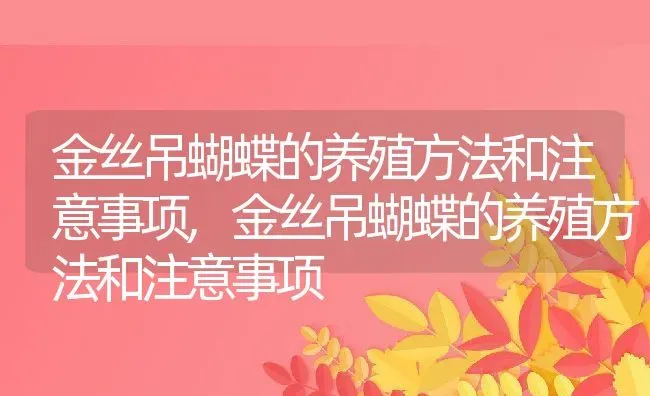 金丝吊蝴蝶的养殖方法和注意事项，金丝吊蝴蝶的养殖方法和注意事项